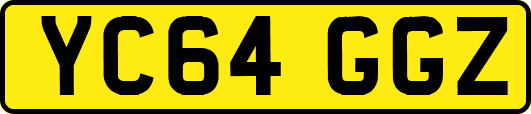 YC64 GGZ